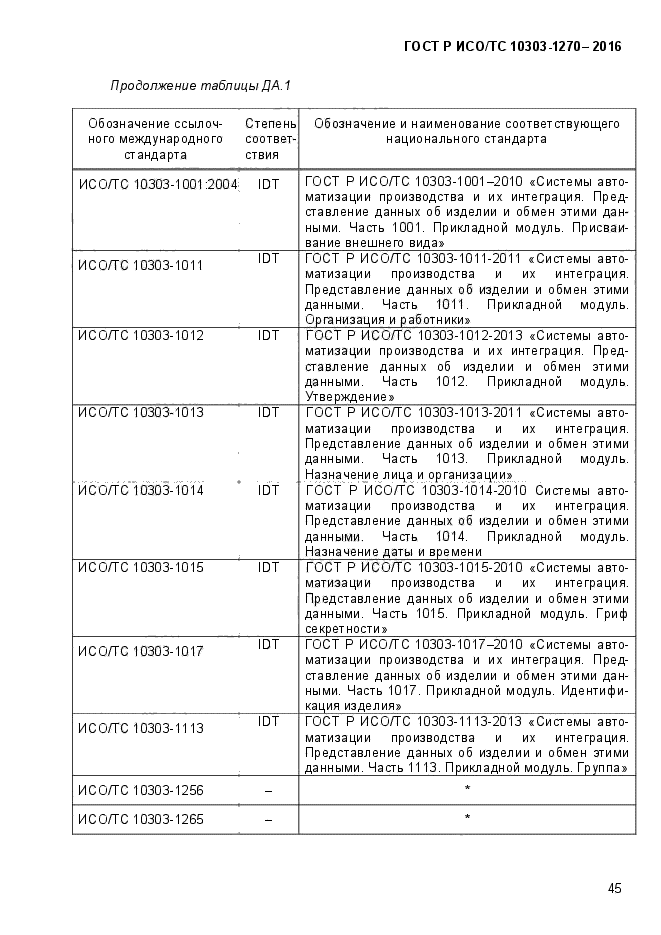 ГОСТ Р ИСО/ТС 10303-1270– 2016

Продолжение таблицы ДА.1

| Обозначение ссылочного международного стандарта | Степень соответствия | Обозначение и наименование соответствующего национального стандарта |
|---|---|---|
| ИСО/ТС 10303-1001:2004 | IDT | ГОСТ Р ИСО/ТС 10303-1001–2010 «Системы автоматизации производства и их интеграция. Представление данных об изделии и обмен этими данными. Часть 1001. Прикладной модуль. Присваивание внешнего вида» |
| ИСО/ТС 10303-1011 | IDT | ГОСТ Р ИСО/ТС 10303-1011-2011 «Системы автоматизации производства и их интеграция. Представление данных об изделии и обмен этими данными. Часть 1011. Прикладной модуль. Организация и работники» |
| ИСО/ТС 10303-1012 | IDT | ГОСТ Р ИСО/ТС 10303-1012-2013 «Системы автоматизации производства и их интеграция. Представление данных об изделии и обмен этими данными. Часть 1012. Прикладной модуль. Утверждение» |
| ИСО/ТС 10303-1013 | IDT | ГОСТ Р ИСО/ТС 10303-1013-2011 «Системы автоматизации производства и их интеграция. Представление данных об изделии и обмен этими данными. Часть 1013. Прикладной модуль. Назначение лица и организации» |
| ИСО/ТС 10303-1014 | IDT | ГОСТ Р ИСО/ТС 10303-1014-2010 Системы автоматизации производства и их интеграция. Представление данных об изделии и обмен этими данными. Часть 1014. Прикладной модуль. Назначение даты и времени |
| ИСО/ТС 10303-1015 | IDT | ГОСТ Р ИСО/ТС 10303-1015-2010 «Системы автоматизации производства и их интеграция. Представление данных об изделии и обмен этими данными. Часть 1015. Прикладной модуль. Гриф секретности» |
| ИСО/ТС 10303-1017 | IDT | ГОСТ Р ИСО/ТС 10303-1017–2010 «Системы автоматизации производства и их интеграция. Представление данных об изделии и обмен этими данными. Часть 1017. Прикладной модуль. Идентификация изделия» |
| ИСО/ТС 10303-1113 | IDT | ГОСТ Р ИСО/ТС 10303-1113-2013 «Системы автоматизации производства и их интеграция. Представление данных об изделии и обмен этими данными. Часть 1113. Прикладной модуль. Группа» |
| ИСО/ТС 10303-1256 | – | * |
| ИСО/ТС 10303-1265 | – | * |

45